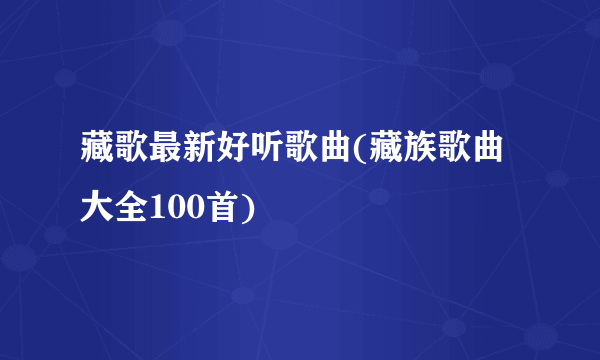 藏歌最新好听歌曲(藏族歌曲大全100首)